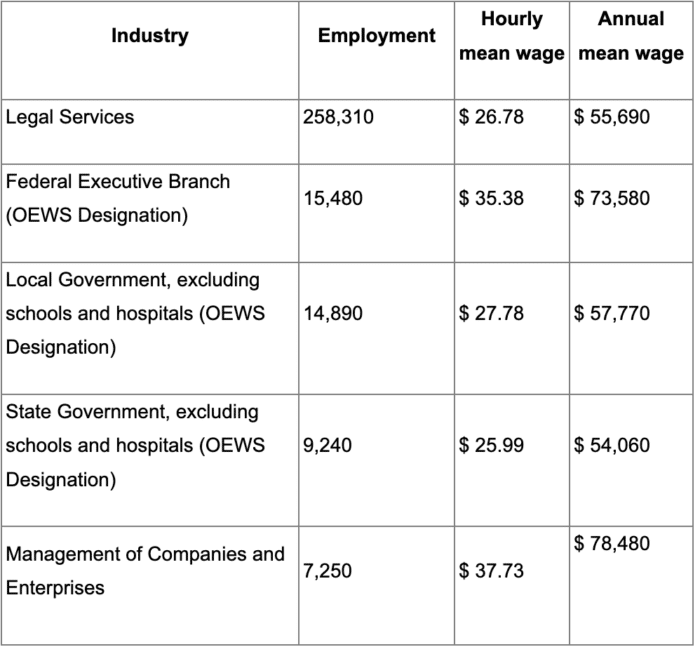 | Industry | Employment | Hourly mean wage | Annual mean wage |
|---|---|---|---|
| Legal Services | 258,310 | \$ 26.78 | \$ 55,690 |
| Federal Executive Branch (OEWS Designation) | 15,480 | \$ 35.38 | \$ 73,580 |
| Local Government, excluding schools and hospitals (OEWS Designation) | 14,890 | \$ 27.78 | \$ 57,770 |
| State Government, excluding schools and hospitals (OEWS Designation) | 9,240 | \$ 25.99 | \$ 54,060 |
| Management of Companies and Enterprises | 7,250 | \$ 37.73 | \$ 78,480 |